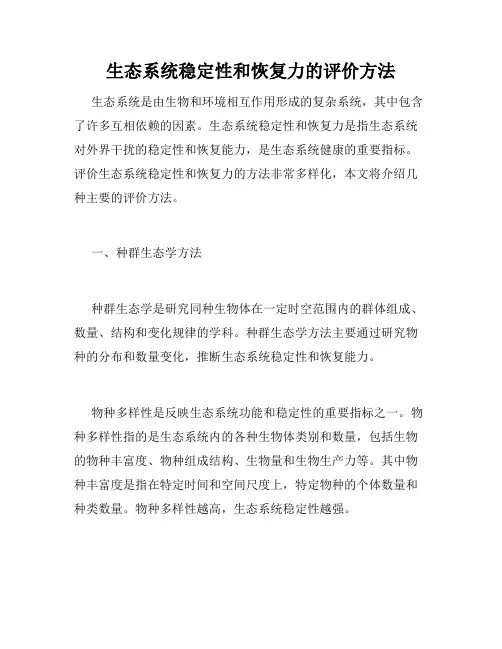 生态系统稳定性和恢复力的评价方法

生态系统是由生物和环境相互作用形成的复杂系统，其中包含了许多互相依赖的因素。生态系统稳定性和恢复力是指生态系统对外界干扰的稳定性和恢复能力，是生态系统健康的重要指标。评价生态系统稳定性和恢复力的方法非常多样化，本文将介绍几种主要的评价方法。

一、种群生态学方法

种群生态学是研究同种生物体在一定时空范围内的群体组成、数量、结构和变化规律的学科。种群生态学方法主要通过研究物种的分布和数量变化，推断生态系统稳定性和恢复能力。

物种多样性是反映生态系统功能和稳定性的重要指标之一。物种多样性指的是生态系统内的各种生物体类别和数量，包括生物的物种丰富度、物种组成结构、生物量和生物生产力等。其中物种丰富度是指在特定时间和空间尺度上，特定物种的个体数量和种类数量。物种多样性越高，生态系统稳定性越强。